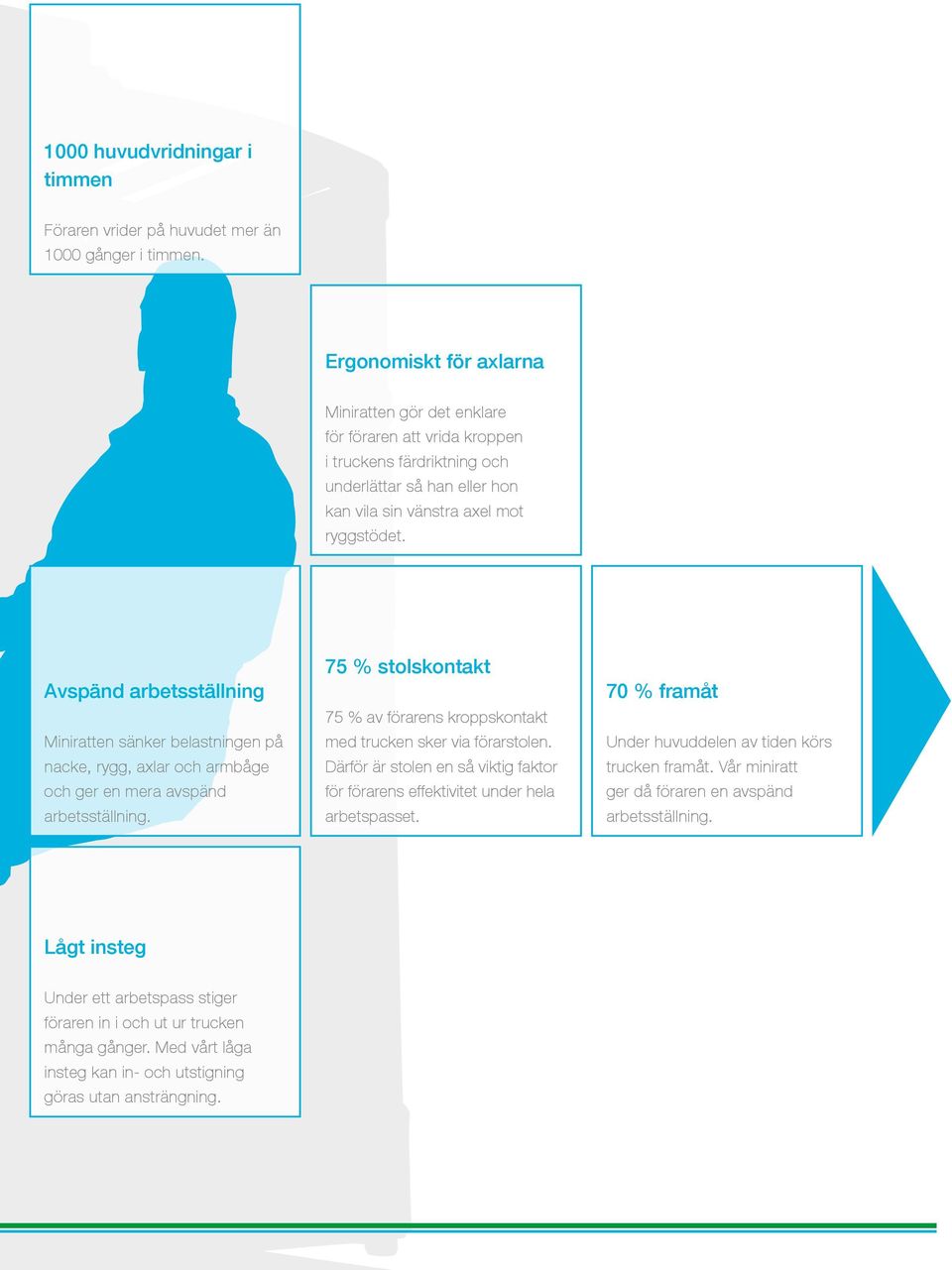 1000 huvudvridningar i timmen

Föraren vrider på huvudet mer än 1000 gånger i timmen.

Ergonomiskt för axlarna

Miniratten gör det enklare för föraren att vrida kroppen i truckens färdriktning och underlättar så han eller hon kan vila sin vänstra axel mot ryggstödet.

Avspänd arbetsställning

Miniratten sänker belastningen på nacke, rygg, axlar och armbåge och ger en mera avspänd arbetsställning.

75 % stolskontakt

75 % av förarens kroppskontakt med trucken sker via förarstolen. Därför är stolen en så viktig faktor för förarens effektivitet under hela arbetspasset.

70 % framåt

Under huvuddelen av tiden körs trucken framåt. Vår miniratt ger då föraren en avspänd arbetsställning.

Lågt insteg

Under ett arbetspass stiger föraren in i och ut ur trucken många gånger. Med vårt låga insteg kan in- och utstigning göras utan ansträngning.